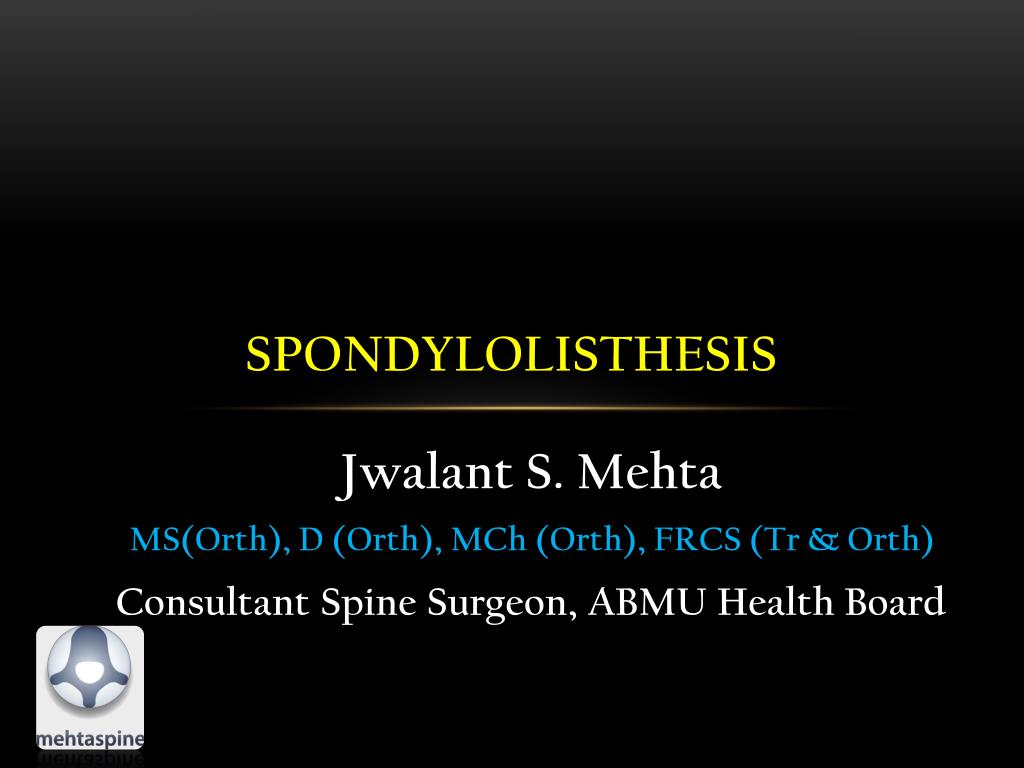 SPONDYLOLISTHESIS

Jwalant S. Mehta

MS(Orth), D (Orth), MCh (Orth), FRCS (Tr & Orth)

Consultant Spine Surgeon, ABMU Health Board

mehtaspine